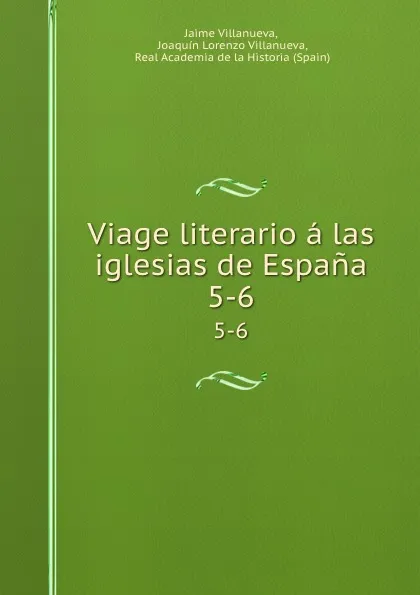 Jaime Villanueva,
Joaquín Lorenzo Villanueva,
Real Academia de la Historia (Spain)

Viage literario á las iglesias de España
5-6

5-6